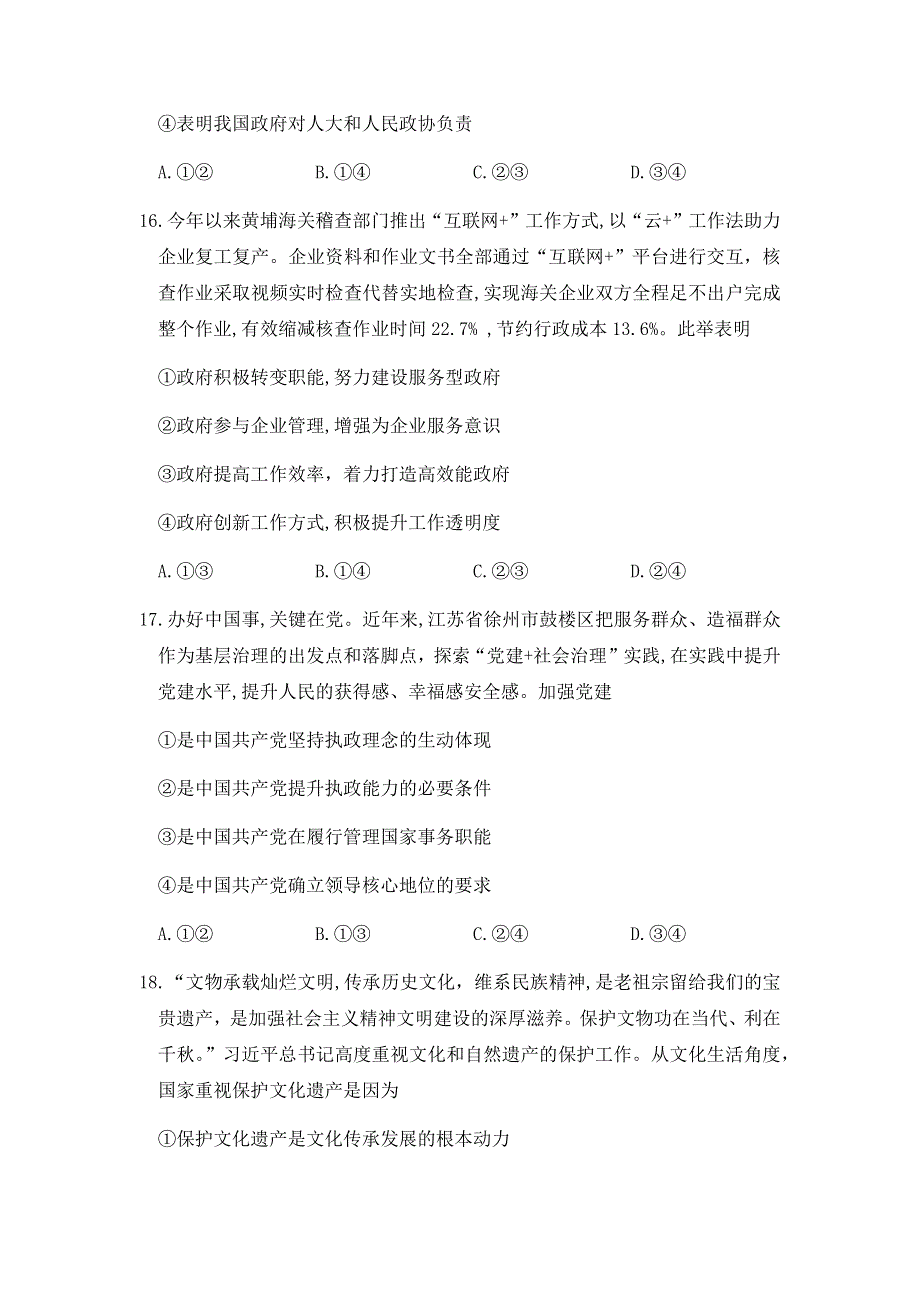 ④表明我国政府对人大和人民政协负责

A.①②　　B.①④　　C.②③　　D.③④

16.今年以来黄埔海关稽查部门推出“互联网+”工作方式,以“云+”工作法助力企业复工复产。企业资料和作业文书全部通过“互联网+”平台进行交互，核查作业采取视频实时检查代替实地检查,实现海关企业双方全程足不出户完成整个作业,有效缩减核查作业时间 22.7% ,节约行政成本 13.6%。此举表明

①政府积极转变职能,努力建设服务型政府

②政府参与企业管理,增强为企业服务意识

③政府提高工作效率，着力打造高效能政府

④政府创新工作方式,积极提升工作透明度

A.①③　　B.①④　　C.②③　　D.②④

17.办好中国事,关键在党。近年来,江苏省徐州市鼓楼区把服务群众、造福群众作为基层治理的出发点和落脚点，探索“党建+社会治理”实践,在实践中提升党建水平,提升人民的获得感、幸福感安全感。加强党建

①是中国共产党坚持执政理念的生动体现

②是中国共产党提升执政能力的必要条件

③是中国共产党在履行管理国家事务职能

④是中国共产党确立领导核心地位的要求

A.①②　　B.①③　　C.②④　　D.③④

18.“文物承载灿烂文明,传承历史文化，维系民族精神,是老祖宗留给我们的宝贵遗产，是加强社会主义精神文明建设的深厚滋养。保护文物功在当代、利在千秋。”习近平总书记高度重视文化和自然遗产的保护工作。从文化生活角度，国家重视保护文化遗产是因为

①保护文化遗产是文化传承发展的根本动力